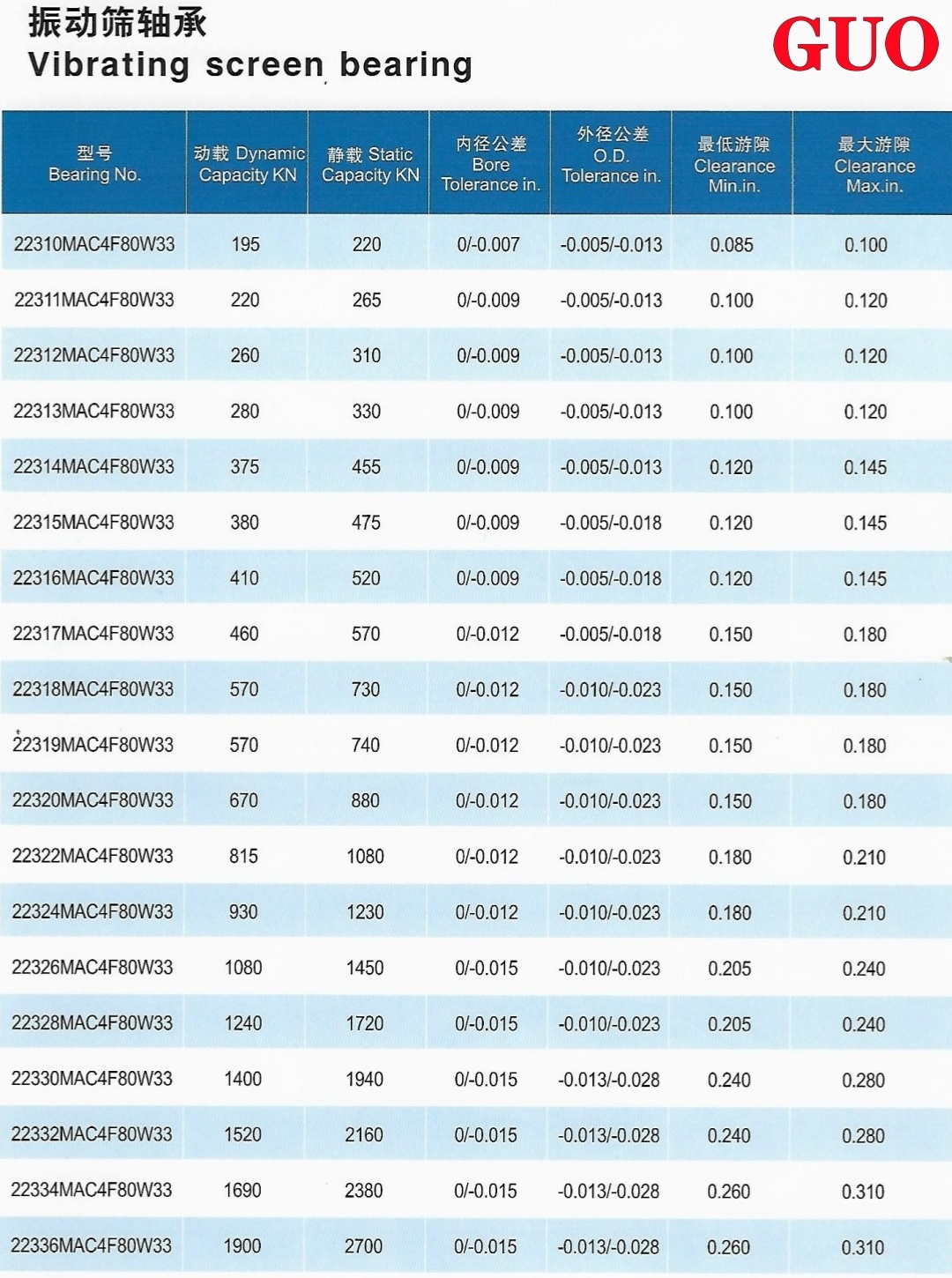 振动筛轴承
Vibrating screen bearing

GUO

| 型号 Bearing No. | 动载 Dynamic Capacity KN | 静载 Static Capacity KN | 内径公差 Bore Tolerance in. | 外径公差 O.D. Tolerance in. | 最低游隙 Clearance Min.in. | 最大游隙 Clearance Max.in. |
|---|---|---|---|---|---|---|
| 22310MAC4F80W33 | 195 | 220 | 0/-0.007 | -0.005/-0.013 | 0.085 | 0.100 |
| 22311MAC4F80W33 | 220 | 265 | 0/-0.009 | -0.005/-0.013 | 0.100 | 0.120 |
| 22312MAC4F80W33 | 260 | 310 | 0/-0.009 | -0.005/-0.013 | 0.100 | 0.120 |
| 22313MAC4F80W33 | 280 | 330 | 0/-0.009 | -0.005/-0.013 | 0.100 | 0.120 |
| 22314MAC4F80W33 | 375 | 455 | 0/-0.009 | -0.005/-0.013 | 0.120 | 0.145 |
| 22315MAC4F80W33 | 380 | 475 | 0/-0.009 | -0.005/-0.018 | 0.120 | 0.145 |
| 22316MAC4F80W33 | 410 | 520 | 0/-0.009 | -0.005/-0.018 | 0.120 | 0.145 |
| 22317MAC4F80W33 | 460 | 570 | 0/-0.012 | -0.005/-0.018 | 0.150 | 0.180 |
| 22318MAC4F80W33 | 570 | 730 | 0/-0.012 | -0.010/-0.023 | 0.150 | 0.180 |
| 22319MAC4F80W33 | 570 | 740 | 0/-0.012 | -0.010/-0.023 | 0.150 | 0.180 |
| 22320MAC4F80W33 | 670 | 880 | 0/-0.012 | -0.010/-0.023 | 0.150 | 0.180 |
| 22322MAC4F80W33 | 815 | 1080 | 0/-0.012 | -0.010/-0.023 | 0.180 | 0.210 |
| 22324MAC4F80W33 | 930 | 1230 | 0/-0.012 | -0.010/-0.023 | 0.180 | 0.210 |
| 22326MAC4F80W33 | 1080 | 1450 | 0/-0.015 | -0.010/-0.023 | 0.205 | 0.240 |
| 22328MAC4F80W33 | 1240 | 1720 | 0/-0.015 | -0.010/-0.023 | 0.205 | 0.240 |
| 22330MAC4F80W33 | 1400 | 1940 | 0/-0.015 | -0.013/-0.028 | 0.240 | 0.280 |
| 22332MAC4F80W33 | 1520 | 2160 | 0/-0.015 | -0.013/-0.028 | 0.240 | 0.280 |
| 22334MAC4F80W33 | 1690 | 2380 | 0/-0.015 | -0.013/-0.028 | 0.260 | 0.310 |
| 22336MAC4F80W33 | 1900 | 2700 | 0/-0.015 | -0.013/-0.028 | 0.260 | 0.310 |